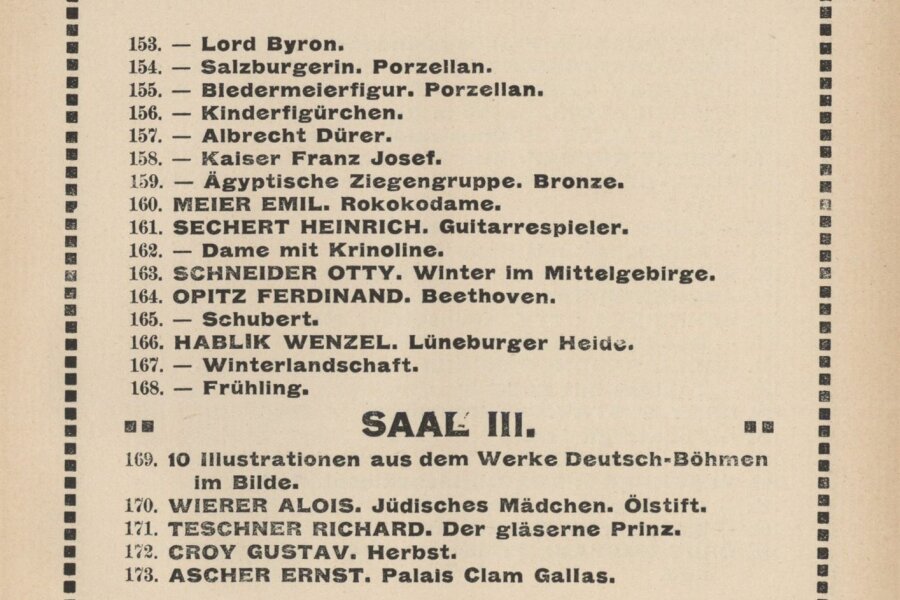 153. — Lord Byron.
154. — Salzburgerin. Porzellan.
155. — Biedermeierfigur. Porzellan.
156. — Kinderfigürchen.
157. — Albrecht Dürer.
158. — Kaiser Franz Josef.
159. — Ägyptische Ziegengruppe. Bronze.
160. MEIER EMIL. Rokokodame.
161. SECHERT HEINRICH. Guitarrespieler.
162. — Dame mit Krinoline.
163. SCHNEIDER OTTY. Winter im Mittelgebirge.
164. OPITZ FERDINAND. Beethoven.
165. — Schubert.
166. HABLIK WENZEL. Lüneburger Heide.
167. — Winterlandschaft.
168. — Frühling.

SAAL III.

169. 10 Illustrationen aus dem Werke Deutsch-Böhmen im Bilde.
170. WIERER ALOIS. Jüdisches Mädchen. Ölstift.
171. TESCHNER RICHARD. Der gläserne Prinz.
172. CROY GUSTAV. Herbst.
173. ASCHER ERNST. Palais Clam Gallas.